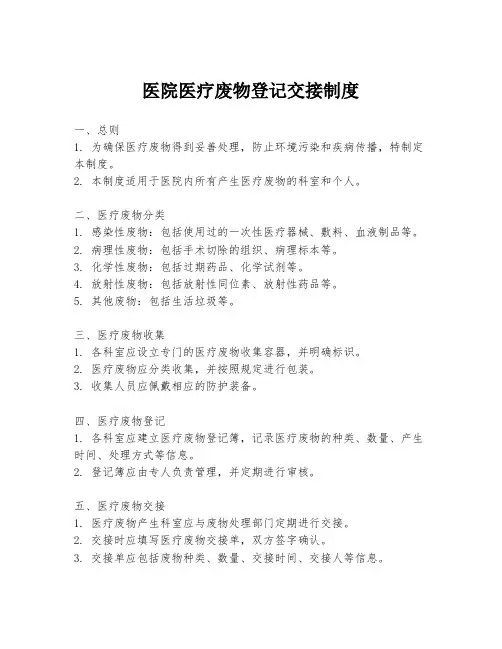 医院医疗废物登记交接制度

一、总则
1. 为确保医疗废物得到妥善处理，防止环境污染和疾病传播，特制定本制度。
2. 本制度适用于医院内所有产生医疗废物的科室和个人。

二、医疗废物分类
1. 感染性废物：包括使用过的一次性医疗器械、敷料、血液制品等。
2. 病理性废物：包括手术切除的组织、病理标本等。
3. 化学性废物：包括过期药品、化学试剂等。
4. 放射性废物：包括放射性同位素、放射性药品等。
5. 其他废物：包括生活垃圾等。

三、医疗废物收集
1. 各科室应设立专门的医疗废物收集容器，并明确标识。
2. 医疗废物应分类收集，并按照规定进行包装。
3. 收集人员应佩戴相应的防护装备。

四、医疗废物登记
1. 各科室应建立医疗废物登记簿，记录医疗废物的种类、数量、产生时间、处理方式等信息。
2. 登记簿应由专人负责管理，并定期进行审核。

五、医疗废物交接
1. 医疗废物产生科室应与废物处理部门定期进行交接。
2. 交接时应填写医疗废物交接单，双方签字确认。
3. 交接单应包括废物种类、数量、交接时间、交接人等信息。